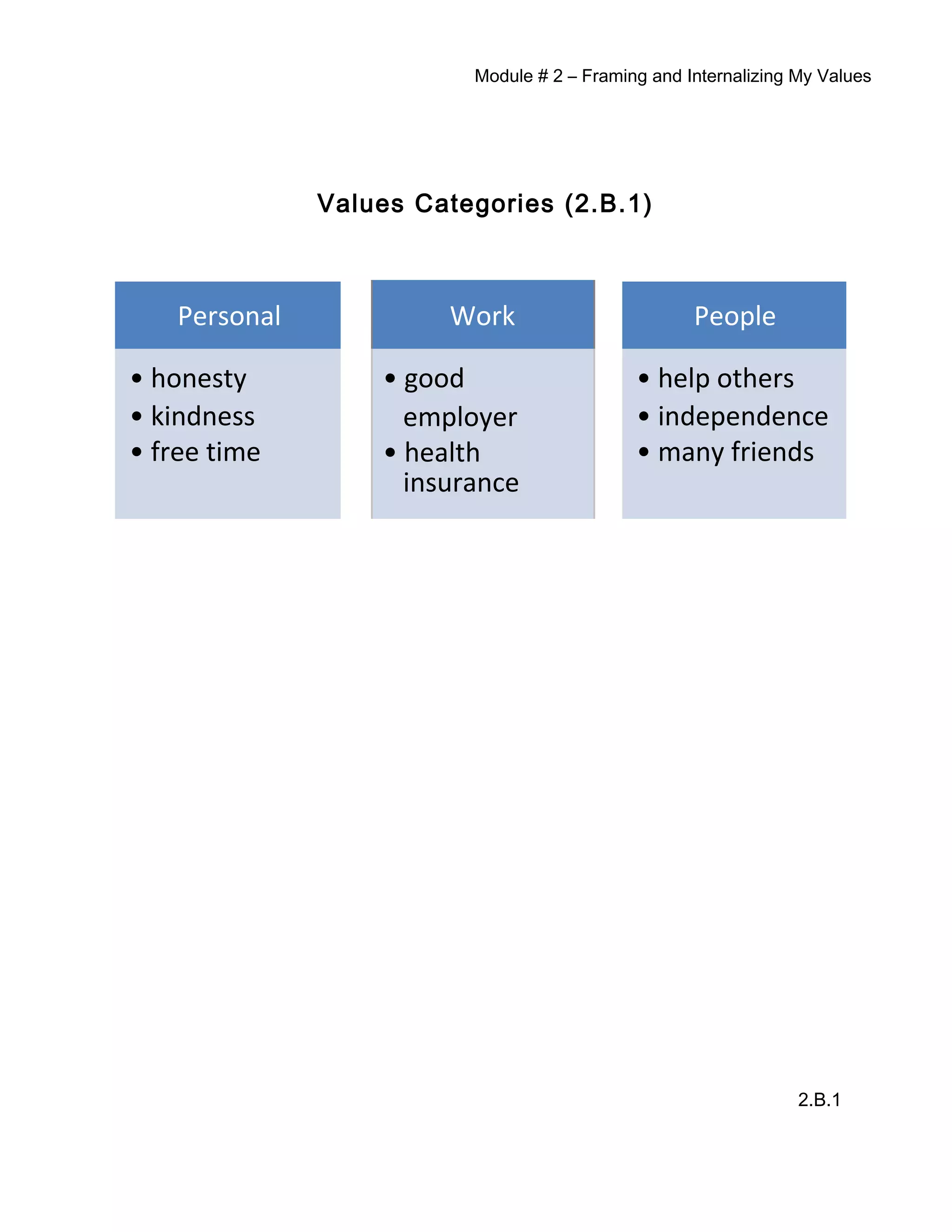 Module # 2 – Framing and Internalizing My Values

Values Categories (2.B.1)

Personal

• honesty
• kindness
• free time

Work

• good employer
• health insurance

People

• help others
• independence
• many friends

2.B.1